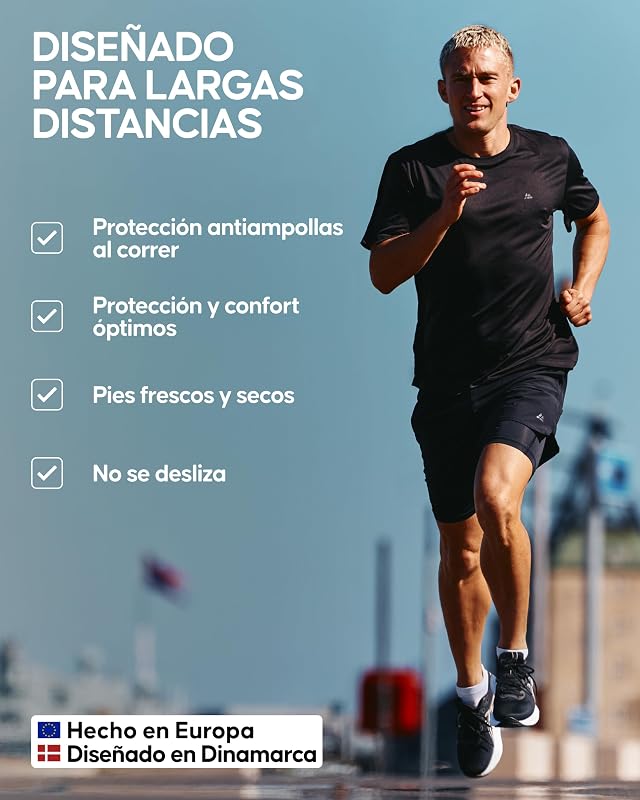 DISEÑADO PARA LARGAS DISTANCIAS

☑ Protección antiampollas al correr

☑ Protección y confort óptimos

☑ Pies frescos y secos

☑ No se desliza

Hecho en Europa
Diseñado en Dinamarca